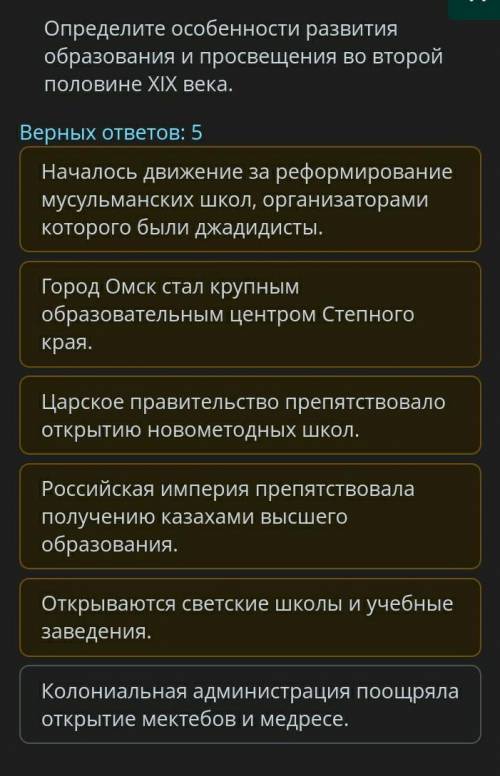 Определите особенности развития образования и просвещения во второй половине XIX века.

Верных ответов: 5

Началось движение за реформирование мусульманских школ, организаторами которого были джадидисты.

Город Омск стал крупным образовательным центром Степного края.

Царское правительство препятствовало открытию новометодных школ.

Российская империя препятствовала получению казахами высшего образования.

Открываются светские школы и учебные заведения.

Колониальная администрация поощряла открытие мектебов и медресе.